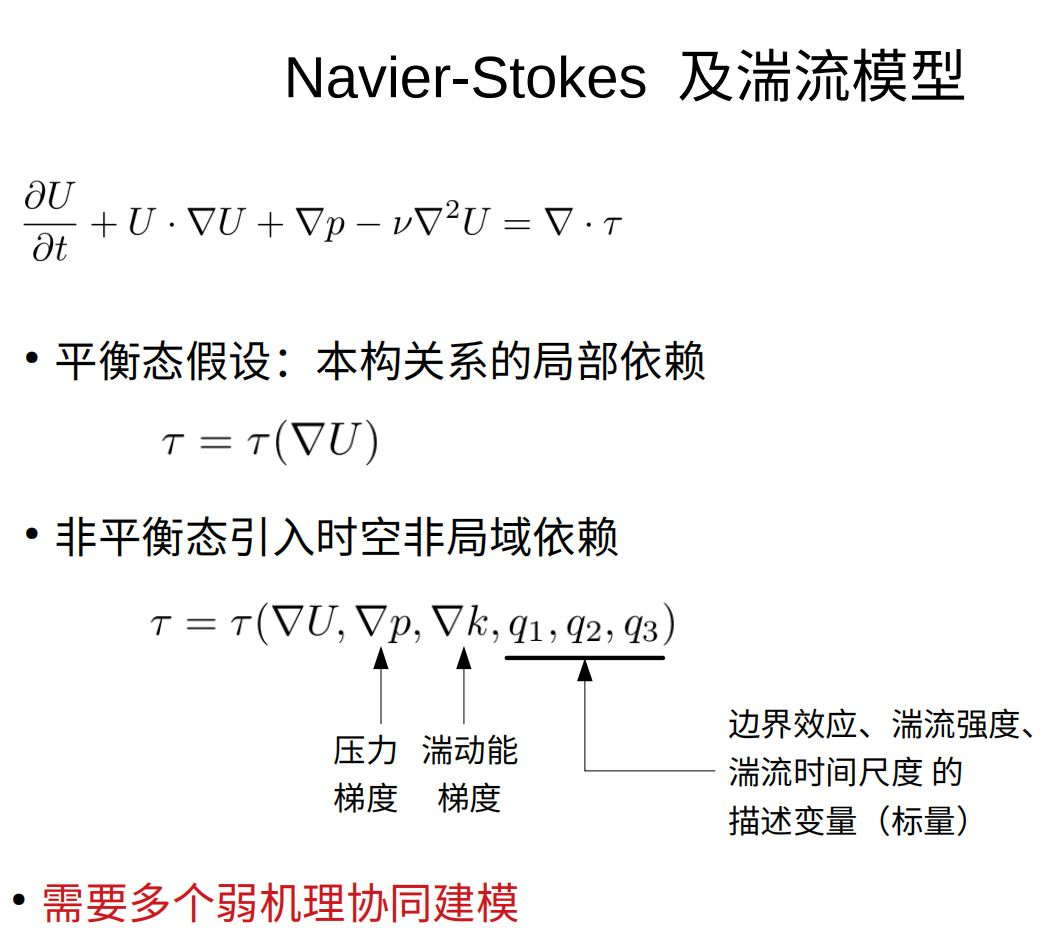 Navier-Stokes 及湍流模型

$\frac{\partial U}{\partial t} + U \cdot \nabla U + \nabla p - \nu \nabla^2 U = \nabla \cdot \tau$

• 平衡态假设：本构关系的局部依赖

$\tau = \tau(\nabla U)$

• 非平衡态引入时空非局域依赖

$\tau = \tau(\nabla U, \nabla p, \nabla k, q_1, q_2, q_3)$

压力梯度

湍动能梯度

边界效应、湍流强度、湍流时间尺度 的描述变量（标量）

• 需要多个弱机理协同建模